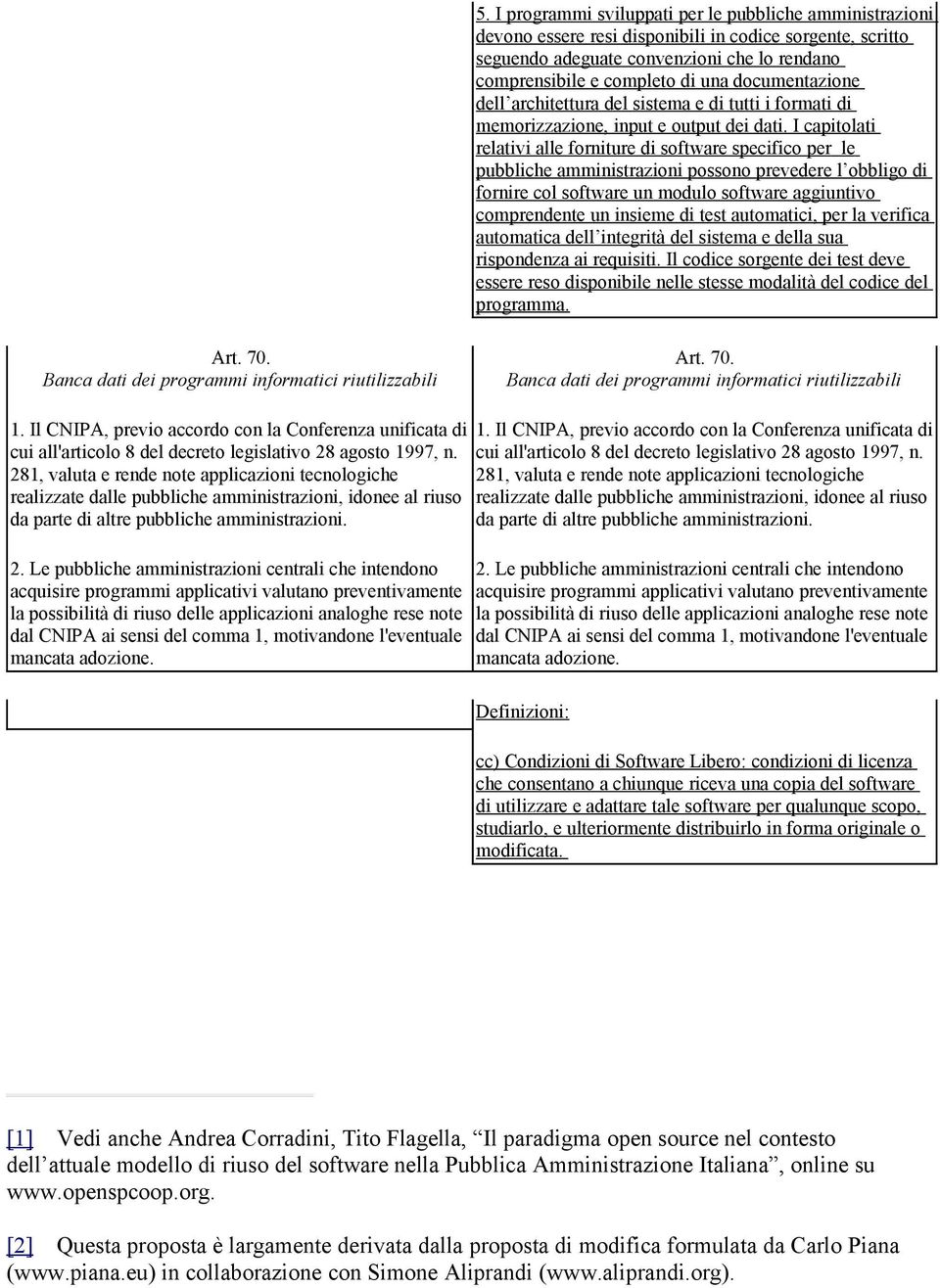 5. I programmi sviluppati per le pubbliche amministrazioni devono essere resi disponibili in codice sorgente, scritto seguendo adeguate convenzioni che lo rendano comprensibile e completo di una documentazione dell'architettura del sistema e di tutti i formati di memorizzazione, input e output dei dati. I capitolati relativi alle forniture di software specifico per le pubbliche amministrazioni possono prevedere l'obbligo di fornire col software un modulo software aggiuntivo comprendente un insieme di test automatici, per la verifica automatica dell'integrità del sistema e della sua rispondenza ai requisiti. Il codice sorgente dei test deve essere reso disponibile nelle stesse modalità del codice del programma.

Art. 70.
Banca dati dei programmi informatici riutilizzabili

1. Il CNIPA, previo accordo con la Conferenza unificata di cui all'articolo 8 del decreto legislativo 28 agosto 1997, n. 281, valuta e rende note applicazioni tecnologiche realizzate dalle pubbliche amministrazioni, idonee al riuso da parte di altre pubbliche amministrazioni.

2. Le pubbliche amministrazioni centrali che intendono acquisire programmi applicativi valutano preventivamente la possibilità di riuso delle applicazioni analoghe rese note dal CNIPA ai sensi del comma 1, motivandone l'eventuale mancata adozione.

Art. 70.
Banca dati dei programmi informatici riutilizzabili

1. Il CNIPA, previo accordo con la Conferenza unificata di cui all'articolo 8 del decreto legislativo 28 agosto 1997, n. 281, valuta e rende note applicazioni tecnologiche realizzate dalle pubbliche amministrazioni, idonee al riuso da parte di altre pubbliche amministrazioni.

2. Le pubbliche amministrazioni centrali che intendono acquisire programmi applicativi valutano preventivamente la possibilità di riuso delle applicazioni analoghe rese note dal CNIPA ai sensi del comma 1, motivandone l'eventuale mancata adozione.

Definizioni:

cc) Condizioni di Software Libero: condizioni di licenza che consentano a chiunque riceva una copia del software di utilizzare e adattare tale software per qualunque scopo, studiarlo, e ulteriormente distribuirlo in forma originale o modificata.

[1] Vedi anche Andrea Corradini, Tito Flagella, "Il paradigma open source nel contesto dell'attuale modello di riuso del software nella Pubblica Amministrazione Italiana", online su www.openspcoop.org.

[2] Questa proposta è largamente derivata dalla proposta di modifica formulata da Carlo Piana (www.piana.eu) in collaborazione con Simone Aliprandi (www.aliprandi.org).